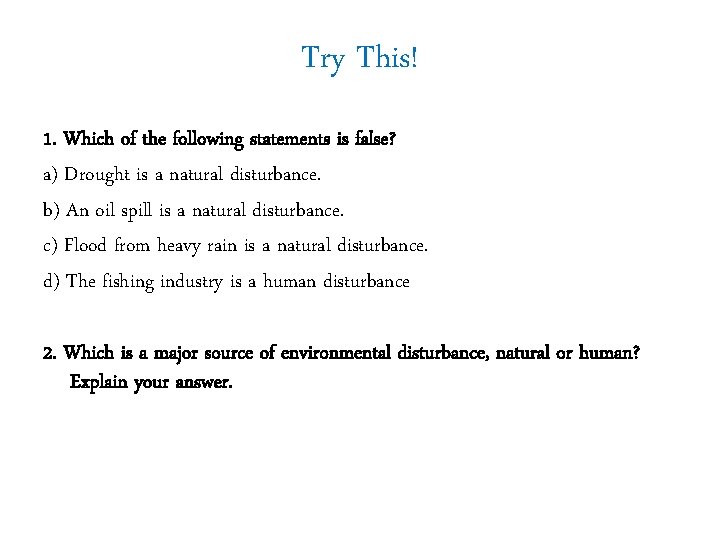 Try This!

1. Which of the following statements is false?

a) Drought is a natural disturbance.

b) An oil spill is a natural disturbance.

c) Flood from heavy rain is a natural disturbance.

d) The fishing industry is a human disturbance

2. Which is a major source of environmental disturbance, natural or human? Explain your answer.